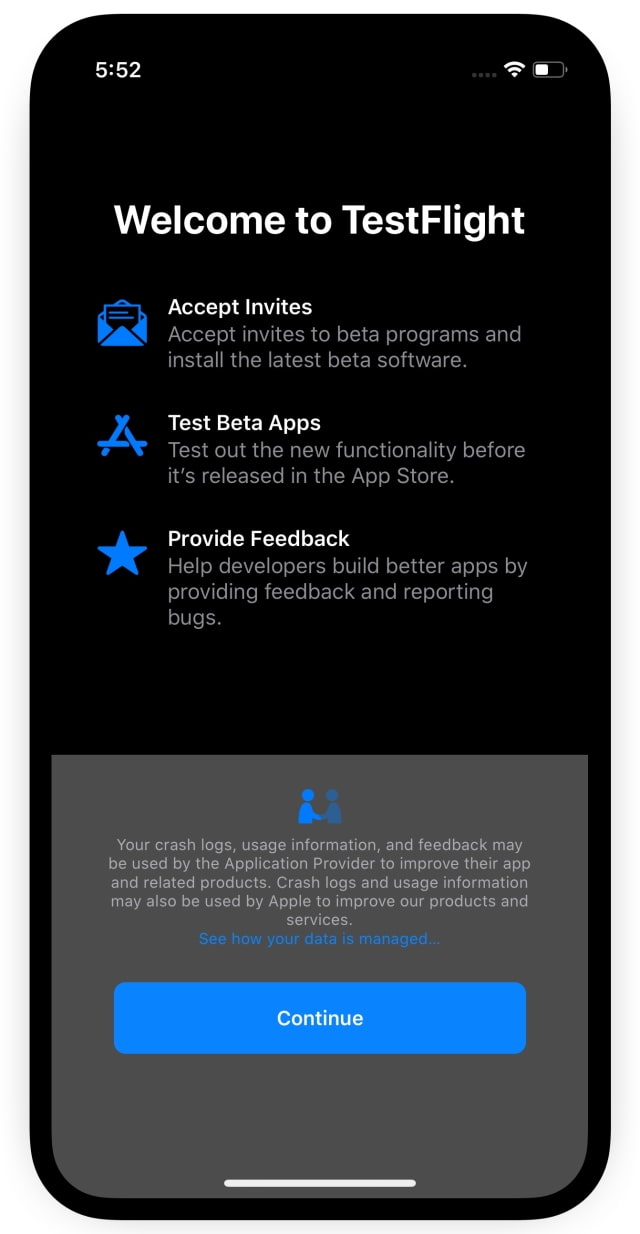 5:52

Welcome to TestFlight

Accept Invites
Accept invites to beta programs and install the latest beta software.

Test Beta Apps
Test out the new functionality before it's released in the App Store.

Provide Feedback
Help developers build better apps by providing feedback and reporting bugs.

Your crash logs, usage information, and feedback may be used by the Application Provider to improve their app and related products. Crash logs and usage information may also be used by Apple to improve our products and services.
See how your data is managed...

Continue